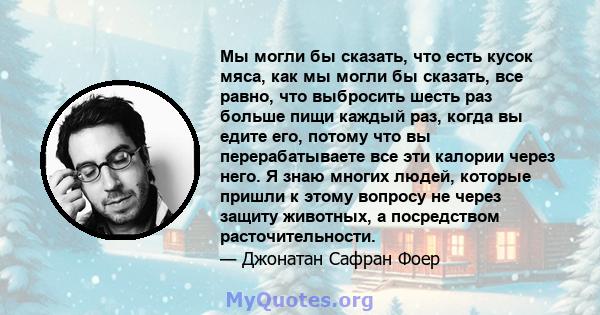 Мы могли бы сказать, что есть кусок мяса, как мы могли бы сказать, все равно, что выбросить шесть раз больше пищи каждый раз, когда вы едите его, потому что вы перерабатываете все эти калории через него. Я знаю многих людей, которые пришли к этому вопросу не через защиту животных, а посредством расточительности.
— Джонатан Сафран Фоер

MyQuotes.org